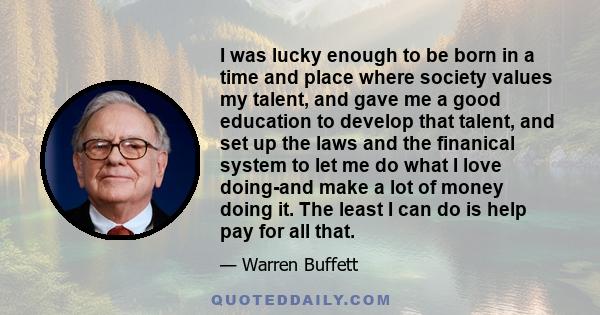 I was lucky enough to be born in a time and place where society values my talent, and gave me a good education to develop that talent, and set up the laws and the finanical system to let me do what I love doing-and make a lot of money doing it. The least I can do is help pay for all that.

— Warren Buffett

QUOTEDDAILY.COM